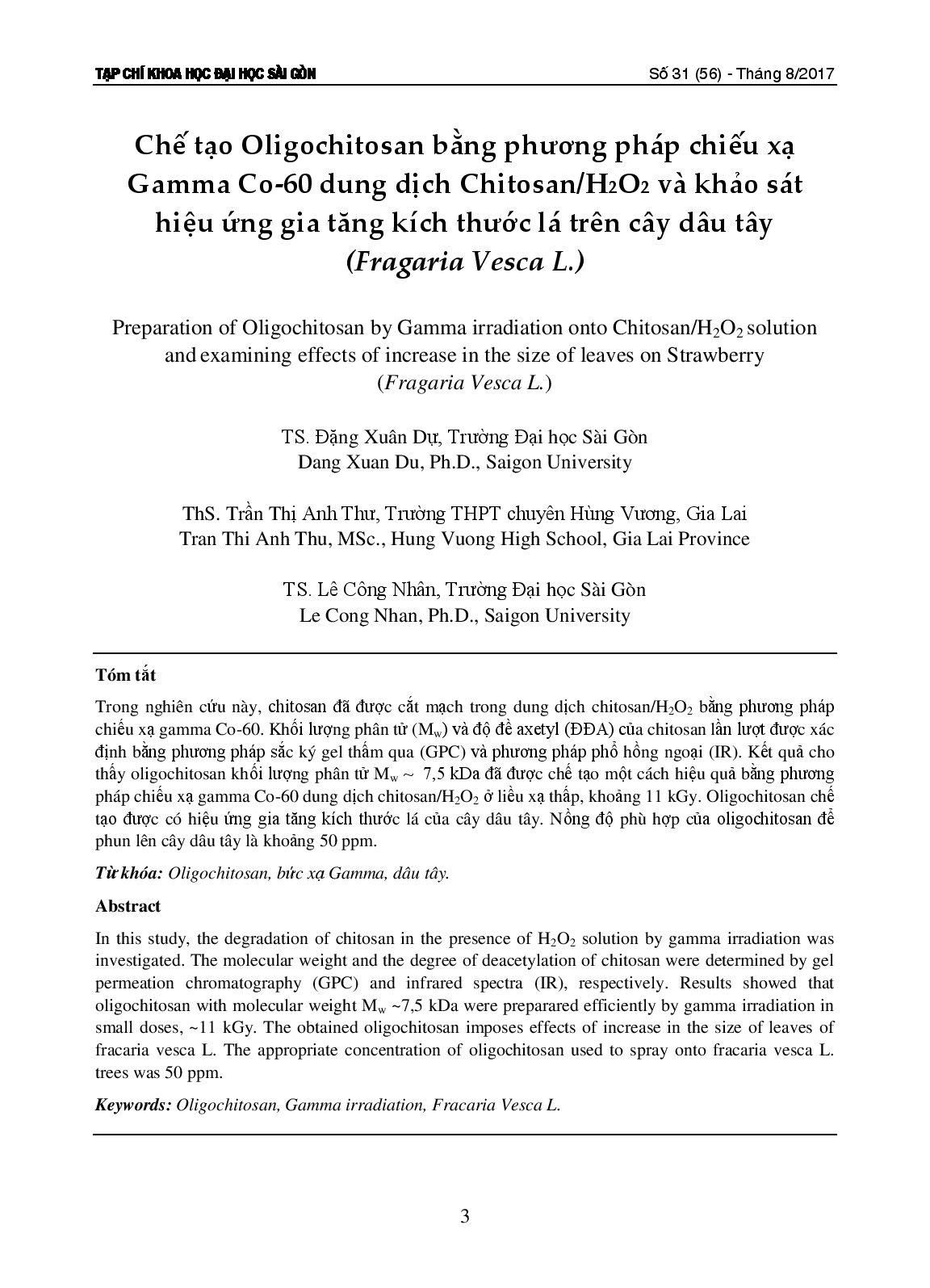 TẠP CHÍ KHOA HỌC ĐẠI HỌC SÀI GÒN

Số 31 (56) - Tháng 8/2017

Chế tạo Oligochitosan bằng phương pháp chiếu xạ Gamma Co-60 dung dịch Chitosan/$H_2O_2$ và khảo sát hiệu ứng gia tăng kích thước lá trên cây dâu tây (Fragaria Vesca L.)

Preparation of Oligochitosan by Gamma irradiation onto Chitosan/$H_2O_2$ solution and examining effects of increase in the size of leaves on Strawberry (Fragaria Vesca L.)

TS. Đặng Xuân Dự, Trường Đại học Sài Gòn
Dang Xuan Du, Ph.D., Saigon University

ThS. Trần Thị Anh Thư, Trường THPT chuyên Hùng Vương, Gia Lai
Tran Thi Anh Thu, MSc., Hung Vuong High School, Gia Lai Province

TS. Lê Công Nhân, Trường Đại học Sài Gòn
Le Cong Nhan, Ph.D., Saigon University

Tóm tắt

Trong nghiên cứu này, chitosan đã được cắt mạch trong dung dịch chitosan/$H_2O_2$ bằng phương pháp chiếu xạ gamma Co-60. Khối lượng phân tử ($M_w$) và độ đề axetyl (ĐĐA) của chitosan lần lượt được xác định bằng phương pháp sắc ký gel thấm qua (GPC) và phương pháp phổ hồng ngoại (IR). Kết quả cho thấy oligochitosan khối lượng phân tử $M_w$ ~ 7,5 kDa đã được chế tạo một cách hiệu quả bằng phương pháp chiếu xạ gamma Co-60 dung dịch chitosan/$H_2O_2$ ở liều xạ thấp, khoảng 11 kGy. Oligochitosan chế tạo được có hiệu ứng gia tăng kích thước lá của cây dâu tây. Nồng độ phù hợp của oligochitosan để phun lên cây dâu tây là khoảng 50 ppm.

Từ khóa: Oligochitosan, bức xạ Gamma, dâu tây.

Abstract

In this study, the degradation of chitosan in the presence of $H_2O_2$ solution by gamma irradiation was investigated. The molecular weight and the degree of deacetylation of chitosan were determined by gel permeation chromatography (GPC) and infrared spectra (IR), respectively. Results showed that oligochitosan with molecular weight $M_w$ ~7,5 kDa were preparared efficiently by gamma irradiation in small doses, ~11 kGy. The obtained oligochitosan imposes effects of increase in the size of leaves of fracaria vesca L. The appropriate concentration of oligochitosan used to spray onto fracaria vesca L. trees was 50 ppm.

Keywords: Oligochitosan, Gamma irradiation, Fracaria Vesca L.

3